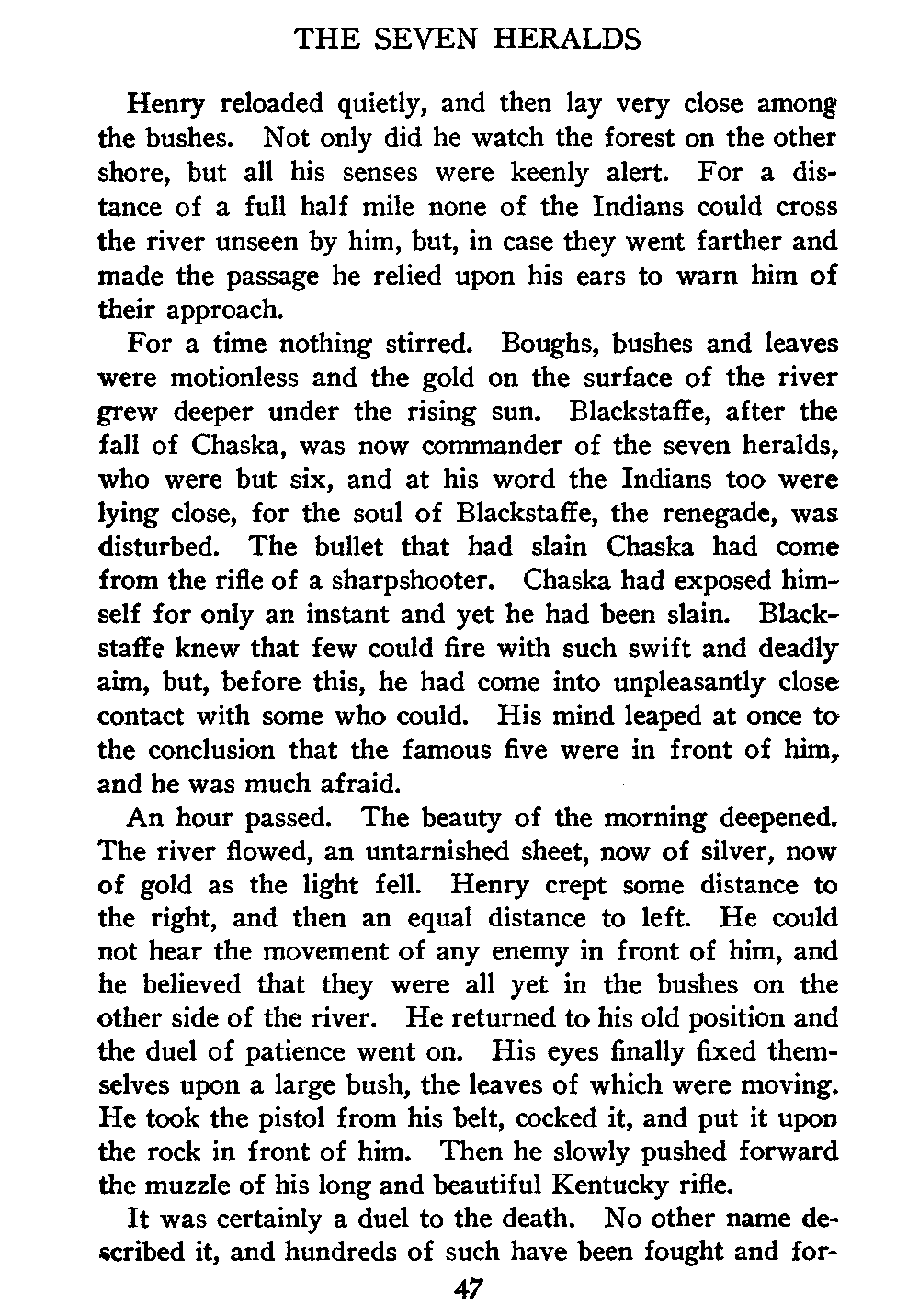 THE SEVEN HERALDS

Henry reloaded quietly, and then lay very close among the bushes. Not only did he watch the forest on the other shore, but all his senses were keenly alert. For a distance of a full half mile none of the Indians could cross the river unseen by him, but, in case they went farther and made the passage he relied upon his ears to warn him of their approach.

For a time nothing stirred. Boughs, bushes and leaves were motionless and the gold on the surface of the river grew deeper under the rising sun. Blackstaffe, after the fall of Chaska, was now commander of the seven heralds, who were but six, and at his word the Indians too were lying close, for the soul of Blackstaffe, the renegade, was disturbed. The bullet that had slain Chaska had come from the rifle of a sharpshooter. Chaska had exposed himself for only an instant and yet he had been slain. Blackstaffe knew that few could fire with such swift and deadly aim, but, before this, he had come into unpleasantly close contact with some who could. His mind leaped at once to the conclusion that the famous five were in front of him, and he was much afraid.

An hour passed. The beauty of the morning deepened. The river flowed, an untarnished sheet, now of silver, now of gold as the light fell. Henry crept some distance to the right, and then an equal distance to left. He could not hear the movement of any enemy in front of him, and he believed that they were all yet in the bushes on the other side of the river. He returned to his old position and the duel of patience went on. His eyes finally fixed themselves upon a large bush, the leaves of which were moving. He took the pistol from his belt, cocked it, and put it upon the rock in front of him. Then he slowly pushed forward the muzzle of his long and beautiful Kentucky rifle.

It was certainly a duel to the death. No other name described it, and hundreds of such have been fought and for-

47